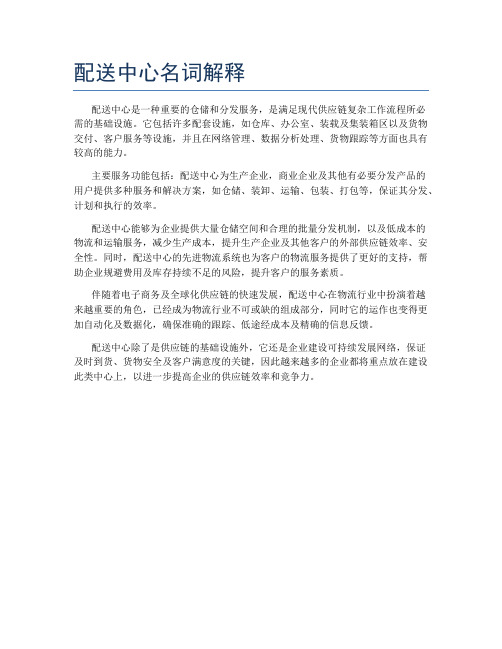 配送中心名词解释

配送中心是一种重要的仓储和分发服务，是满足现代供应链复杂工作流程所必需的基础设施。它包括许多配套设施，如仓库、办公室、装载及集装箱区以及货物交付、客户服务等设施，并且在网络管理、数据分析处理、货物跟踪等方面也具有较高的能力。

主要服务功能包括：配送中心为生产企业，商业企业及其他有必要分发产品的用户提供多种服务和解决方案，如仓储、装卸、运输、包装、打包等，保证其分发、计划和执行的效率。

配送中心能够为企业提供大量仓储空间和合理的批量分发机制，以及低成本的物流和运输服务，减少生产成本，提升生产企业及其他客户的外部供应链效率、安全性。同时，配送中心的先进物流系统也为客户的物流服务提供了更好的支持，帮助企业规避费用及库存持续不足的风险，提升客户的服务素质。

伴随着电子商务及全球化供应链的快速发展，配送中心在物流行业中扮演着越来越重要的角色，已经成为物流行业不可或缺的组成部分，同时它的运作也变得更加自动化及数据化，确保准确的跟踪、低途经成本及精确的信息反馈。

配送中心除了是供应链的基础设施外，它还是企业建设可持续发展网络，保证及时到货、货物安全及客户满意度的关键，因此越来越多的企业都将重点放在建设此类中心上，以进一步提高企业的供应链效率和竞争力。